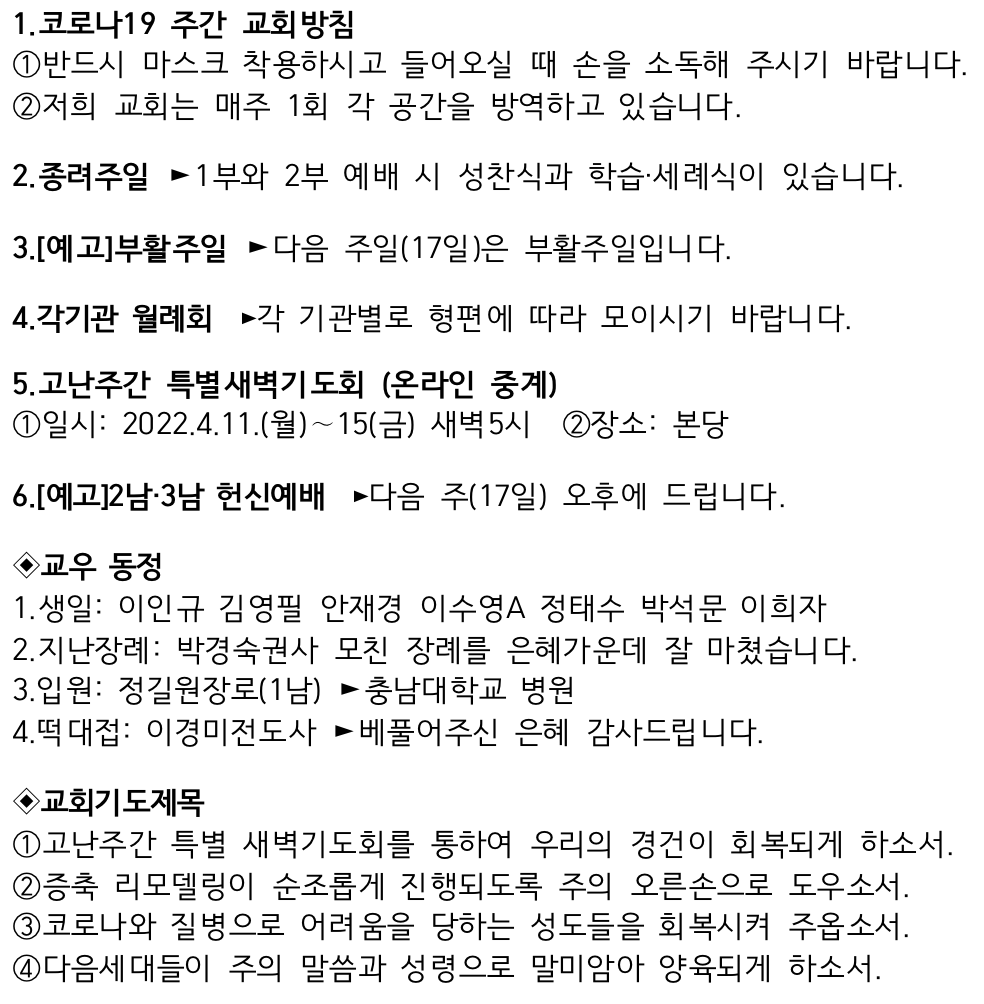 1.코로나19 주간 교회방침
①반드시 마스크 착용하시고 들어오실 때 손을 소독해 주시기 바랍니다.
②저희 교회는 매주 1회 각 공간을 방역하고 있습니다.

2.종려주일 ►1부와 2부 예배 시 성찬식과 학습·세례식이 있습니다.

3.[예고]부활주일 ►다음 주일(17일)은 부활주일입니다.

4.각기관 월례회 ►각 기관별로 형편에 따라 모이시기 바랍니다.

5.고난주간 특별새벽기도회 (온라인 중계)
①일시: 2022.4.11.(월)~15(금) 새벽5시 ②장소: 본당

6.[예고]2남·3남 헌신예배 ►다음 주(17일) 오후에 드립니다.

◈교우 동정
1.생일: 이인규 김영필 안재경 이수영A 정태수 박석문 이희자
2.지난장례: 박경숙권사 모친 장례를 은혜가운데 잘 마쳤습니다.
3.입원: 정길원장로(1남) ►충남대학교 병원
4.떡대접: 이경미전도사 ►베풀어주신 은혜 감사드립니다.

◈교회기도제목
①고난주간 특별 새벽기도회를 통하여 우리의 경건이 회복되게 하소서.
②증축 리모델링이 순조롭게 진행되도록 주의 오른손으로 도우소서.
③코로나와 질병으로 어려움을 당하는 성도들을 회복시켜 주옵소서.
④다음세대들이 주의 말씀과 성령으로 말미암아 양육되게 하소서.